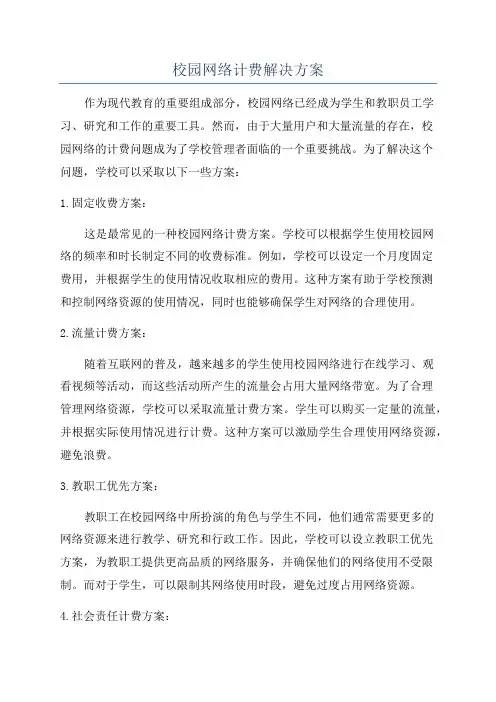 校园网络计费解决方案

作为现代教育的重要组成部分，校园网络已经成为学生和教职员工学习、研究和工作的重要工具。然而，由于大量用户和大量流量的存在，校园网络的计费问题成为了学校管理者面临的一个重要挑战。为了解决这个问题，学校可以采取以下一些方案：

1.固定收费方案：

这是最常见的一种校园网络计费方案。学校可以根据学生使用校园网络的频率和时长制定不同的收费标准。例如，学校可以设定一个月度固定费用，并根据学生的使用情况收取相应的费用。这种方案有助于学校预测和控制网络资源的使用情况，同时也能够确保学生对网络的合理使用。

2.流量计费方案：

随着互联网的普及，越来越多的学生使用校园网络进行在线学习、观看视频等活动，而这些活动所产生的流量会占用大量网络带宽。为了合理管理网络资源，学校可以采取流量计费方案。学生可以购买一定量的流量，并根据实际使用情况进行计费。这种方案可以激励学生合理使用网络资源，避免浪费。

3.教职工优先方案：

教职工在校园网络中所扮演的角色与学生不同，他们通常需要更多的网络资源来进行教学、研究和行政工作。因此，学校可以设立教职工优先方案，为教职工提供更高品质的网络服务，并确保他们的网络使用不受限制。而对于学生，可以限制其网络使用时段，避免过度占用网络资源。

4.社会责任计费方案：